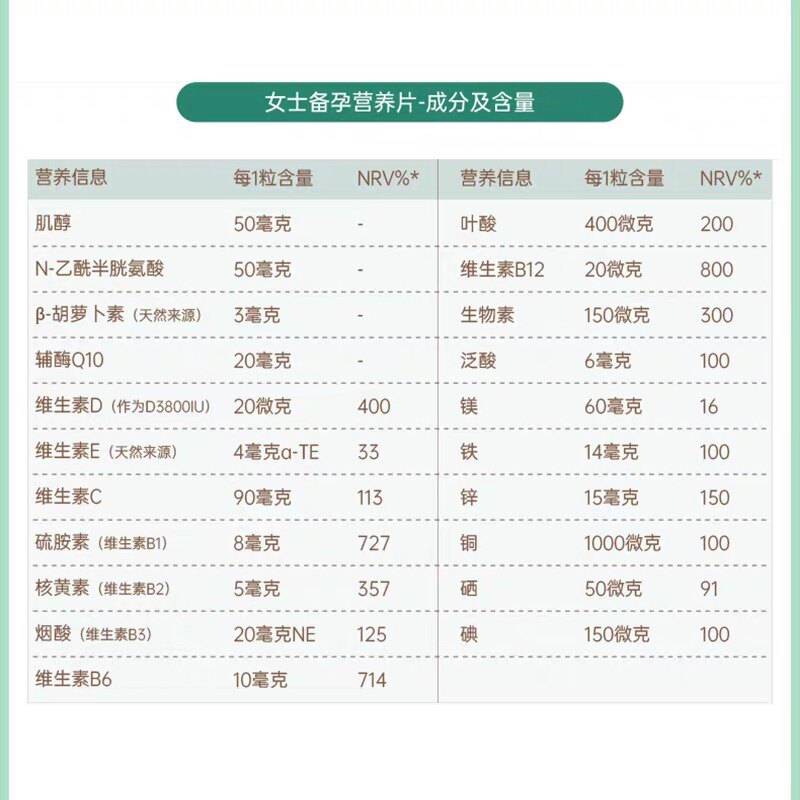 女士备孕营养片-成分及含量

| 营养信息 | 每1粒含量 | NRV%* |
|---|---|---|
| 肌醇 | 50毫克 | - |
| N-乙酰半胱氨酸 | 50毫克 | - |
| β-胡萝卜素（天然来源） | 3毫克 | - |
| 辅酶Q10 | 20毫克 | - |
| 维生素D（作为D3800IU） | 20微克 | 400 |
| 维生素E（天然来源） | 4毫克α-TE | 33 |
| 维生素C | 90毫克 | 113 |
| 硫胺素（维生素B1） | 8毫克 | 727 |
| 核黄素（维生素B2） | 5毫克 | 357 |
| 烟酸（维生素B3） | 20毫克NE | 125 |
| 维生素B6 | 10毫克 | 714 |

| 营养信息 | 每1粒含量 | NRV%* |
|---|---|---|
| 叶酸 | 400微克 | 200 |
| 维生素B12 | 20微克 | 800 |
| 生物素 | 150微克 | 300 |
| 泛酸 | 6毫克 | 100 |
| 镁 | 60毫克 | 16 |
| 铁 | 14毫克 | 100 |
| 锌 | 15毫克 | 150 |
| 铜 | 1000微克 | 100 |
| 硒 | 50微克 | 91 |
| 碘 | 150微克 | 100 |